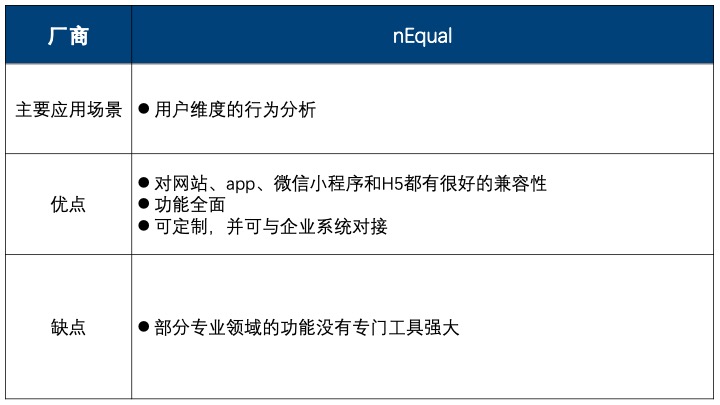 | 厂商 | nEqual |
|---|---|
| 主要应用场景 | • 用户维度的行为分析 |
| 优点 | • 对网站、app、微信小程序和H5都有很好的兼容性 • 功能全面 • 可定制，并可与企业系统对接 |
| 缺点 | • 部分专业领域的功能没有专门工具强大 |